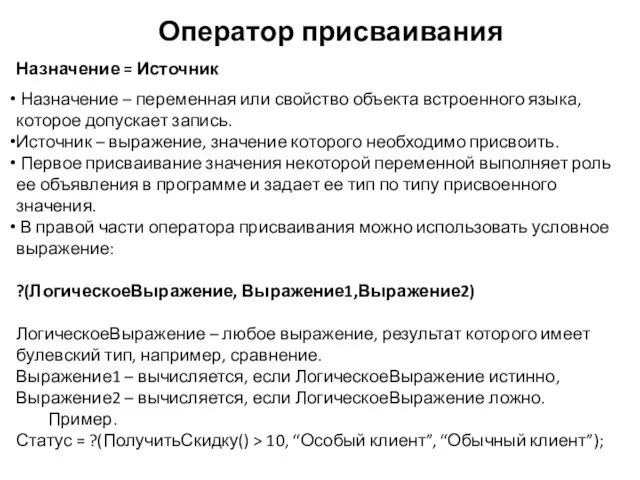 Оператор присваивания

Назначение = Источник

• Назначение – переменная или свойство объекта встроенного языка, которое допускает запись.
•Источник – выражение, значение которого необходимо присвоить.
• Первое присваивание значения некоторой переменной выполняет роль ее объявления в программе и задает ее тип по типу присвоенного значения.
• В правой части оператора присваивания можно использовать условное выражение:

?(ЛогическоеВыражение, Выражение1,Выражение2)

ЛогическоеВыражение – любое выражение, результат которого имеет булевский тип, например, сравнение.
Выражение1 – вычисляется, если ЛогическоеВыражение истинно,
Выражение2 – вычисляется, если ЛогическоеВыражение ложно.
Пример.
Статус = ?(ПолучитьСкидку() > 10, “Особый клиент”, “Обычный клиент”);